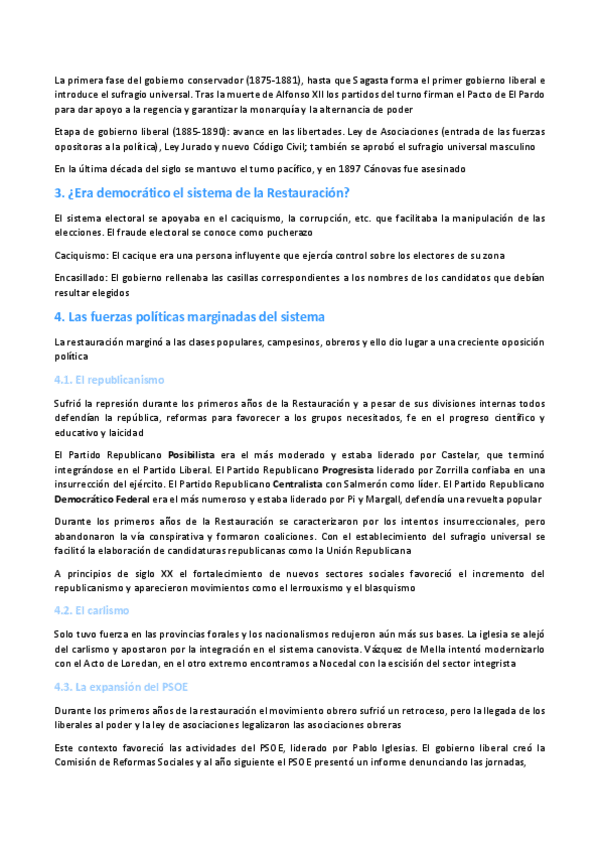 La primera fase del gobierno conservador (1875-1881), hasta que Sagasta forma el primer gobierno liberal e introduce el sufragio universal. Tras la muerte de Alfonso XII los partidos del turno firman el Pacto de El Pardo para dar apoyo a la regencia y garantizar la monarquía y la alternancia de poder

Etapa de gobierno liberal (1885-1890): avance en las libertades. Ley de Asociaciones (entrada de las fuerzas opositoras a la política), Ley Jurado y nuevo Código Civil; también se aprobó el sufragio universal masculino

En la última década del siglo se mantuvo el turno pacífico, y en 1897 Cánovas fue asesinado

3. ¿Era democrático el sistema de la Restauración?

El sistema electoral se apoyaba en el caciquismo, la corrupción, etc. que facilitaba la manipulación de las elecciones. El fraude electoral se conoce como pucherazo

Caciquismo: El cacique era una persona influyente que ejercía control sobre los electores de su zona

Encasillado: El gobierno rellenaba las casillas correspondientes a los nombres de los candidatos que debían resultar elegidos

4. Las fuerzas políticas marginadas del sistema

La restauración marginó a las clases populares, campesinos, obreros y ello dio lugar a una creciente oposición política

4.1. El republicanismo

Sufrió la represión durante los primeros años de la Restauración y a pesar de sus divisiones internas todos defendían la república, reformas para favorecer a los grupos necesitados, fe en el progreso científico y educativo y laicidad

El Partido Republicano Posibilista era el más moderado y estaba liderado por Castelar, que terminó integrándose en el Partido Liberal. El Partido Republicano Progresista liderado por Zorrilla confiaba en una insurrección del ejército. El Partido Republicano Centralista con Salmerón como líder. El Partido Republicano Democrático Federal era el más numeroso y estaba liderado por Pi y Margall, defendía una revuelta popular

Durante los primeros años de la Restauración se caracterizaron por los intentos insurreccionales, pero abandonaron la vía conspirativa y formaron coaliciones. Con el establecimiento del sufragio universal se facilitó la elaboración de candidaturas republicanas como la Unión Republicana

A principios de siglo XX el fortalecimiento de nuevos sectores sociales favoreció el incremento del republicanismo y aparecieron movimientos como el lerrouxismo y el blasquismo

4.2. El carlismo

Solo tuvo fuerza en las provincias forales y los nacionalismos redujeron aún más sus bases. La iglesia se alejó del carlismo y apostaron por la integración en el sistema canovista. Vázquez de Mella intentó modernizarlo con el Acto de Loredan, en el otro extremo encontramos a Nocedal con la escisión del sector integrista

4.3. La expansión del PSOE

Durante los primeros años de la restauración el movimiento obrero sufrió un retroceso, pero la llegada de los liberales al poder y la ley de asociaciones legalizaron las asociaciones obreras

Este contexto favoreció las actividades del PSOE, liderado por Pablo Iglesias. El gobierno liberal creó la Comisión de Reformas Sociales y al año siguiente el PSOE presentó un informe denunciando las jornadas,